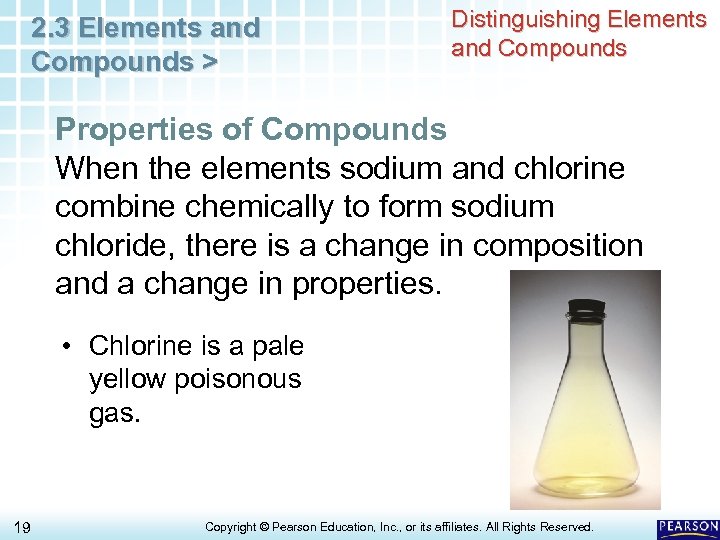 2.3 Elements and Compounds >

Distinguishing Elements and Compounds

Properties of Compounds

When the elements sodium and chlorine combine chemically to form sodium chloride, there is a change in composition and a change in properties.

• Chlorine is a pale yellow poisonous gas.

19

Copyright © Pearson Education, Inc., or its affiliates. All Rights Reserved.

PEARSON